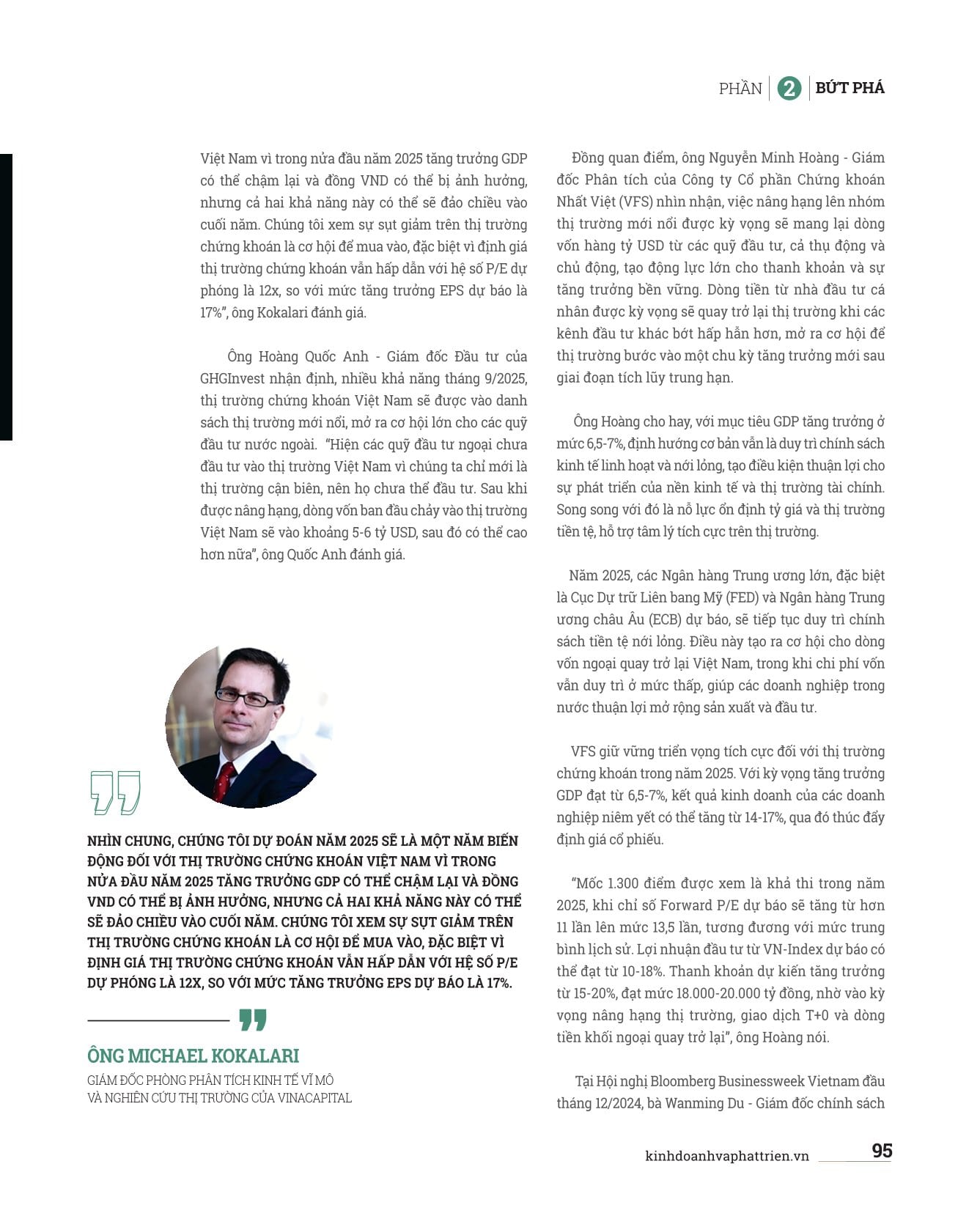 PHẦN 2 BỨT PHÁ

Việt Nam vì trong nửa đầu năm 2025 tăng trưởng GDP có thể chậm lại và đồng VND có thể bị ảnh hưởng, nhưng cả hai khả năng này có thể sẽ đảo chiều vào cuối năm. Chúng tôi xem sự sụt giảm trên thị trường chứng khoán là cơ hội để mua vào, đặc biệt vì định giá thị trường chứng khoán vẫn hấp dẫn với hệ số P/E dự phóng là 12x, so với mức tăng trưởng EPS dự báo là 17%", ông Kokalari đánh giá.

Ông Hoàng Quốc Anh - Giám đốc Đầu tư của GHGInvest nhận định, nhiều khả năng tháng 9/2025, thị trường chứng khoán Việt Nam sẽ được vào danh sách thị trường mới nổi, mở ra cơ hội lớn cho các quỹ đầu tư nước ngoài. "Hiện các quỹ đầu tư ngoại chưa đầu tư vào thị trường Việt Nam vì chúng ta chỉ mới là thị trường cận biên, nên họ chưa thể đầu tư. Sau khi được nâng hạng, dòng vốn ban đầu chảy vào thị trường Việt Nam sẽ vào khoảng 5-6 tỷ USD, sau đó có thể cao hơn nữa", ông Quốc Anh đánh giá.

NHÌN CHUNG, CHÚNG TÔI DỰ ĐOÁN NĂM 2025 SẼ LÀ MỘT NĂM BIẾN ĐỘNG ĐỐI VỚI THỊ TRƯỜNG CHỨNG KHOÁN VIỆT NAM VÌ TRONG NỬA ĐẦU NĂM 2025 TĂNG TRƯỞNG GDP CÓ THỂ CHẬM LẠI VÀ ĐỒNG VND CÓ THỂ BỊ ẢNH HƯỞNG, NHƯNG CẢ HAI KHẢ NĂNG NÀY CÓ THỂ SẼ ĐẢO CHIỀU VÀO CUỐI NĂM. CHÚNG TÔI XEM SỰ SỤT GIẢM TRÊN THỊ TRƯỜNG CHỨNG KHOÁN LÀ CƠ HỘI ĐỂ MUA VÀO, ĐẶC BIỆT VÌ ĐỊNH GIÁ THỊ TRƯỜNG CHỨNG KHOÁN VẪN HẤP DẪN VỚI HỆ SỐ P/E DỰ PHÓNG LÀ 12X, SO VỚI MỨC TĂNG TRƯỞNG EPS DỰ BÁO LÀ 17%.

ÔNG MICHAEL KOKALARI
GIÁM ĐỐC PHÒNG PHÂN TÍCH KINH TẾ VĨ MÔ VÀ NGHIÊN CỨU THỊ TRƯỜNG CỦA VINACAPITAL

Đồng quan điểm, ông Nguyễn Minh Hoàng - Giám đốc Phân tích của Công ty Cổ phần Chứng khoán Nhất Việt (VFS) nhìn nhận, việc nâng hạng lên nhóm thị trường mới nổi được kỳ vọng sẽ mang lại dòng vốn hàng tỷ USD từ các quỹ đầu tư, cả thụ động và chủ động, tạo động lực lớn cho thanh khoản và sự tăng trưởng bền vững. Dòng tiền từ nhà đầu tư cá nhân được kỳ vọng sẽ quay trở lại thị trường khi các kênh đầu tư khác bớt hấp hẫn hơn, mở ra cơ hội để thị trường bước vào một chu kỳ tăng trưởng mới sau giai đoạn tích lũy trung hạn.

Ông Hoàng cho hay, với mục tiêu GDP tăng trưởng ở mức 6,5-7%, định hướng cơ bản vẫn là duy trì chính sách kinh tế linh hoạt và nới lỏng, tạo điều kiện thuận lợi cho sự phát triển của nền kinh tế và thị trường tài chính. Song song với đó là nỗ lực ổn định tỷ giá và thị trường tiền tệ, hỗ trợ tâm lý tích cực trên thị trường.

Năm 2025, các Ngân hàng Trung ương lớn, đặc biệt là Cục Dự trữ Liên bang Mỹ (FED) và Ngân hàng Trung ương châu Âu (ECB) dự báo, sẽ tiếp tục duy trì chính sách tiền tệ nới lỏng. Điều này tạo ra cơ hội cho dòng vốn ngoại quay trở lại Việt Nam, trong khi chi phí vốn vẫn duy trì ở mức thấp, giúp các doanh nghiệp trong nước thuận lợi mở rộng sản xuất và đầu tư.

VFS giữ vững triển vọng tích cực đối với thị trường chứng khoán trong năm 2025. Với kỳ vọng tăng trưởng GDP đạt từ 6,5-7%, kết quả kinh doanh của các doanh nghiệp niêm yết có thể tăng từ 14-17%, qua đó thúc đẩy định giá cổ phiếu.

"Mốc 1.300 điểm được xem là khả thi trong năm 2025, khi chỉ số Forward P/E dự báo sẽ tăng từ hơn 11 lần lên mức 13,5 lần, tương đương với mức trung bình lịch sử. Lợi nhuận đầu tư từ VN-Index dự báo có thể đạt từ 10-18%. Thanh khoản dự kiến tăng trưởng từ 15-20%, đạt mức 18.000-20.000 tỷ đồng, nhờ vào kỳ vọng nâng hạng thị trường, giao dịch T+0 và dòng tiền khối ngoại quay trở lại", ông Hoàng nói.

Tại Hội nghị Bloomberg Businessweek Vietnam đầu tháng 12/2024, bà Wanming Du - Giám đốc chính sách

kinhdoanhvaphattrien.vn 95